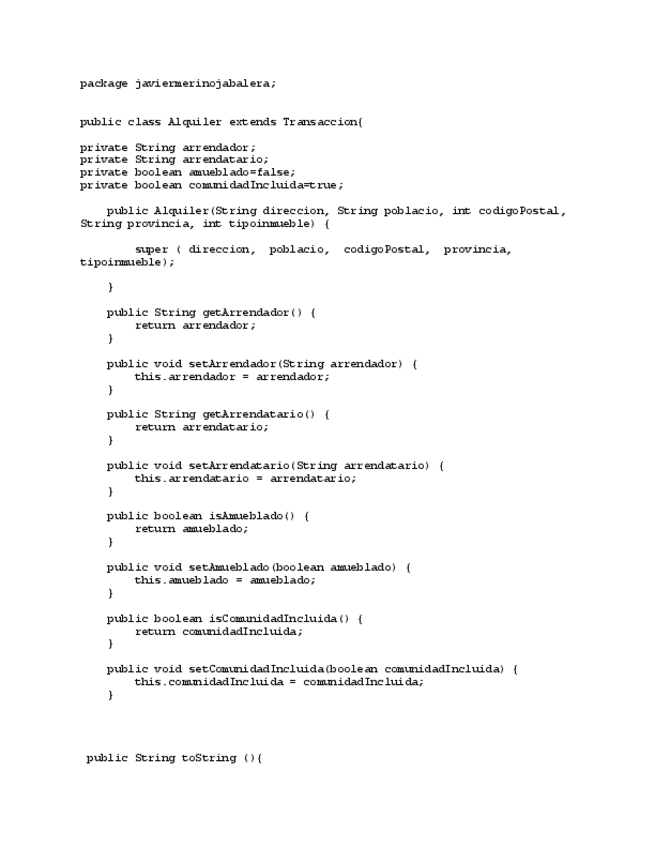 package javiermerinojabalera;

public class Alquiler extends Transaccion{

private String arrendador;
private String arrendatario;
private boolean amueblado=false;
private boolean comunidadIncluida=true;

    public Alquiler(String direccion, String poblacio, int codigoPostal, String provincia, int tipoinmueble) {

        super ( direccion, poblacio, codigoPostal, provincia, tipoinmueble);

    }

    public String getArrendador() {
        return arrendador;
    }

    public void setArrendador(String arrendador) {
        this.arrendador = arrendador;
    }

    public String getArrendatario() {
        return arrendatario;
    }

    public void setArrendatario(String arrendatario) {
        this.arrendatario = arrendatario;
    }

    public boolean isAmueblado() {
        return amueblado;
    }

    public void setAmueblado(boolean amueblado) {
        this.amueblado = amueblado;
    }

    public boolean isComunidadIncluida() {
        return comunidadIncluida;
    }

    public void setComunidadIncluida(boolean comunidadIncluida) {
        this.comunidadIncluida = comunidadIncluida;
    }

 public String toString (){